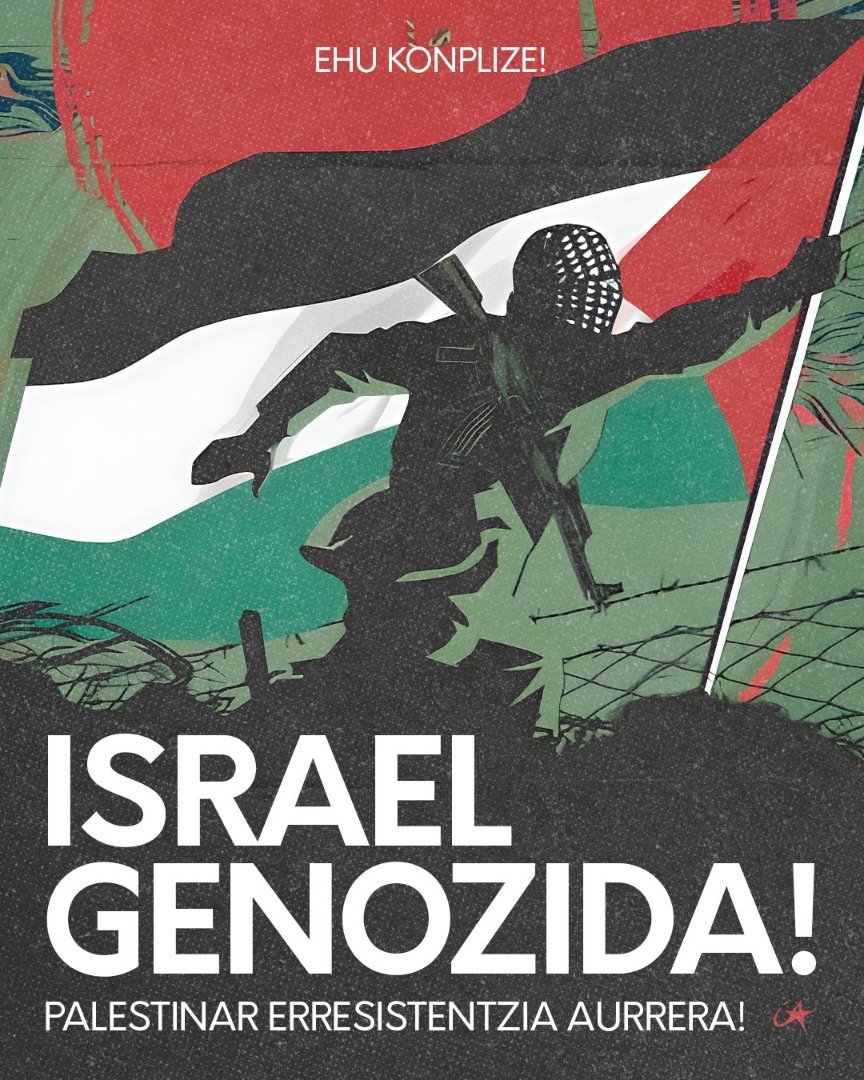 EHU KONPLIZE!

ISRAEL GENOZIDA!

PALESTINAR ERRESISTENTZIA AURRERA!